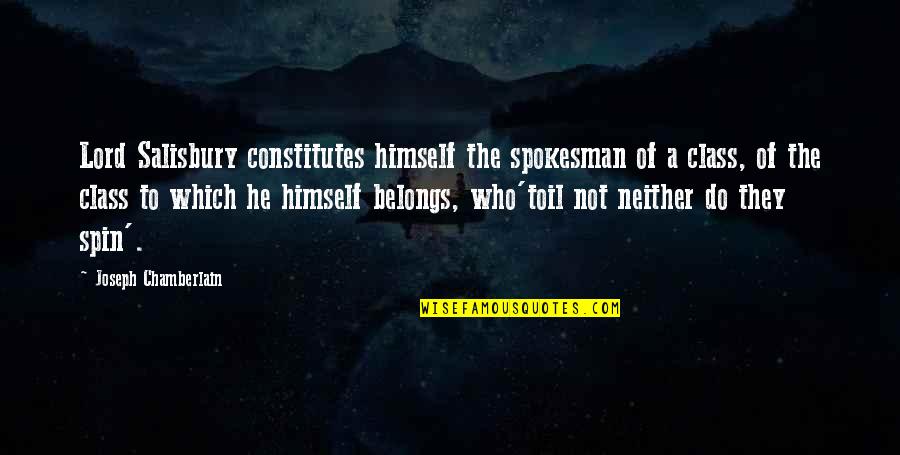 Lord Salisbury constitutes himself the spokesman of a class, of the class to which he himself belongs, who´toil not neither do they spin´.

- Joseph Chamberlain

WISEFAMOUSQUOTES.COM